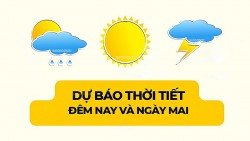 DỰ BÁO THỜI TIẾT
ĐÊM NAY VÀ NGÀY MAI